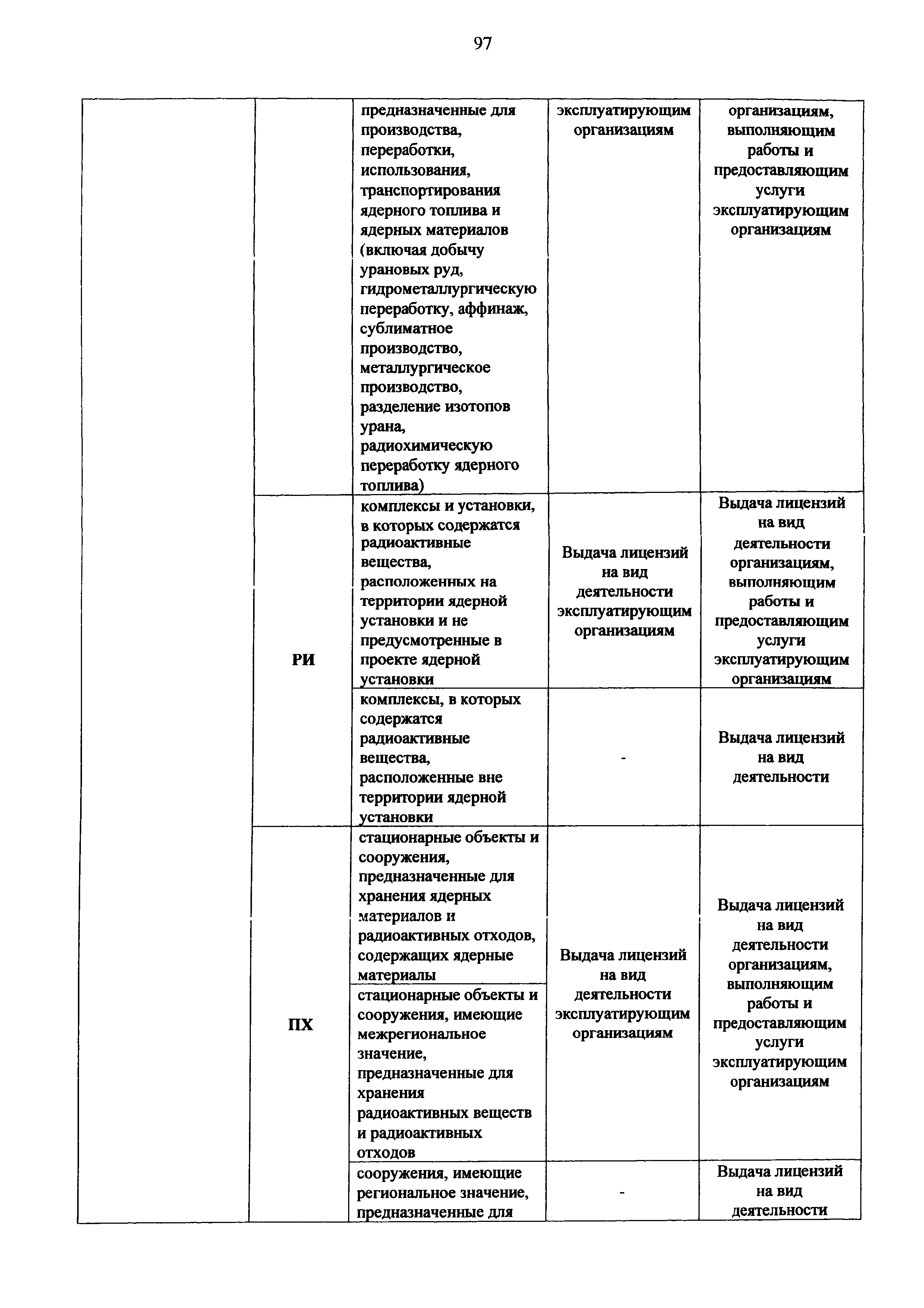 97

|  |  |  |  |  |
|---|---|---|---|---|
|  |  | предназначенные для производства, переработки, использования, транспортирования ядерного топлива и ядерных материалов (включая добычу урановых руд, гидрометаллургическую переработку, аффинаж, сублиматное производство, металлургическое производство, разделение изотопов урана, радиохимическую переработку ядерного топлива) | эксплуатирующим организациям | организациям, выполняющим работы и предоставляющим услуги эксплуатирующим организациям |
|  | РИ | комплексы и установки, в которых содержатся радиоактивные вещества, расположенных на территории ядерной установки и не предусмотренные в проекте ядерной установки | Выдача лицензий на вид деятельности эксплуатирующим организациям | Выдача лицензий на вид деятельности организациям, выполняющим работы и предоставляющим услуги эксплуатирующим организациям |
|  |  | комплексы, в которых содержатся радиоактивные вещества, расположенные вне территории ядерной установки | - | Выдача лицензий на вид деятельности |
|  | ПХ | стационарные объекты и сооружения, предназначенные для хранения ядерных материалов и радиоактивных отходов, содержащих ядерные материалы | Выдача лицензий на вид деятельности эксплуатирующим организациям | Выдача лицензий на вид деятельности организациям, выполняющим работы и предоставляющим услуги эксплуатирующим организациям |
|  |  | стационарные объекты и сооружения, имеющие межрегиональное значение, предназначенные для хранения радиоактивных веществ и радиоактивных отходов |  |  |
|  |  | сооружения, имеющие региональное значение, предназначенные для | - | Выдача лицензий на вид деятельности |